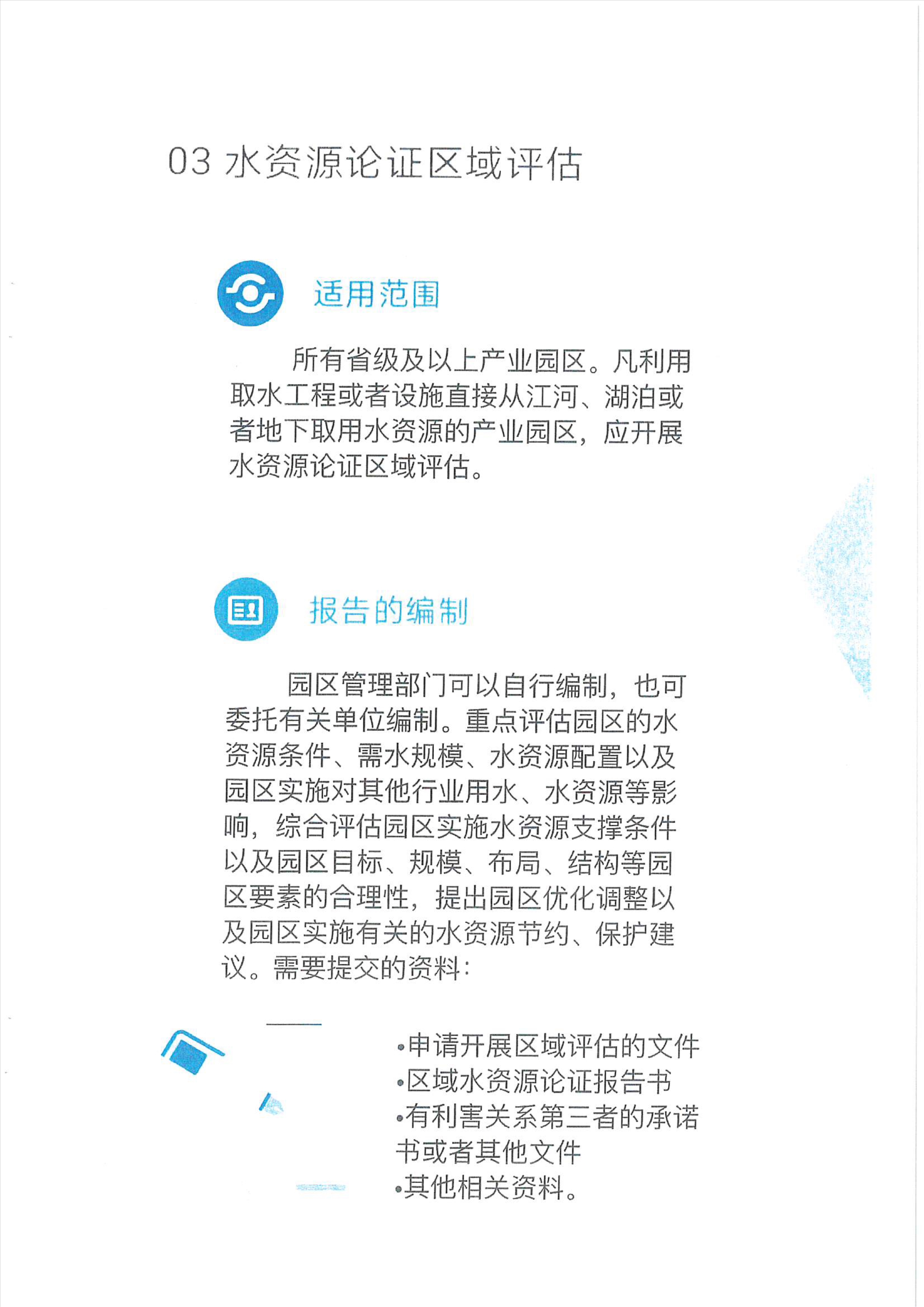 03 水资源论证区域评估

适用范围

所有省级及以上产业园区。凡利用取水工程或者设施直接从江河、湖泊或者地下取用水资源的产业园区，应开展水资源论证区域评估。

报告的编制

园区管理部门可以自行编制，也可委托有关单位编制。重点评估园区的水资源条件、需水规模、水资源配置以及园区实施对其他行业用水、水资源等影响，综合评估园区实施水资源支撑条件以及园区目标、规模、布局、结构等园区要素的合理性，提出园区优化调整以及园区实施有关的水资源节约、保护建议。需要提交的资料：

•申请开展区域评估的文件
•区域水资源论证报告书
•有利害关系第三者的承诺书或者其他文件
•其他相关资料。